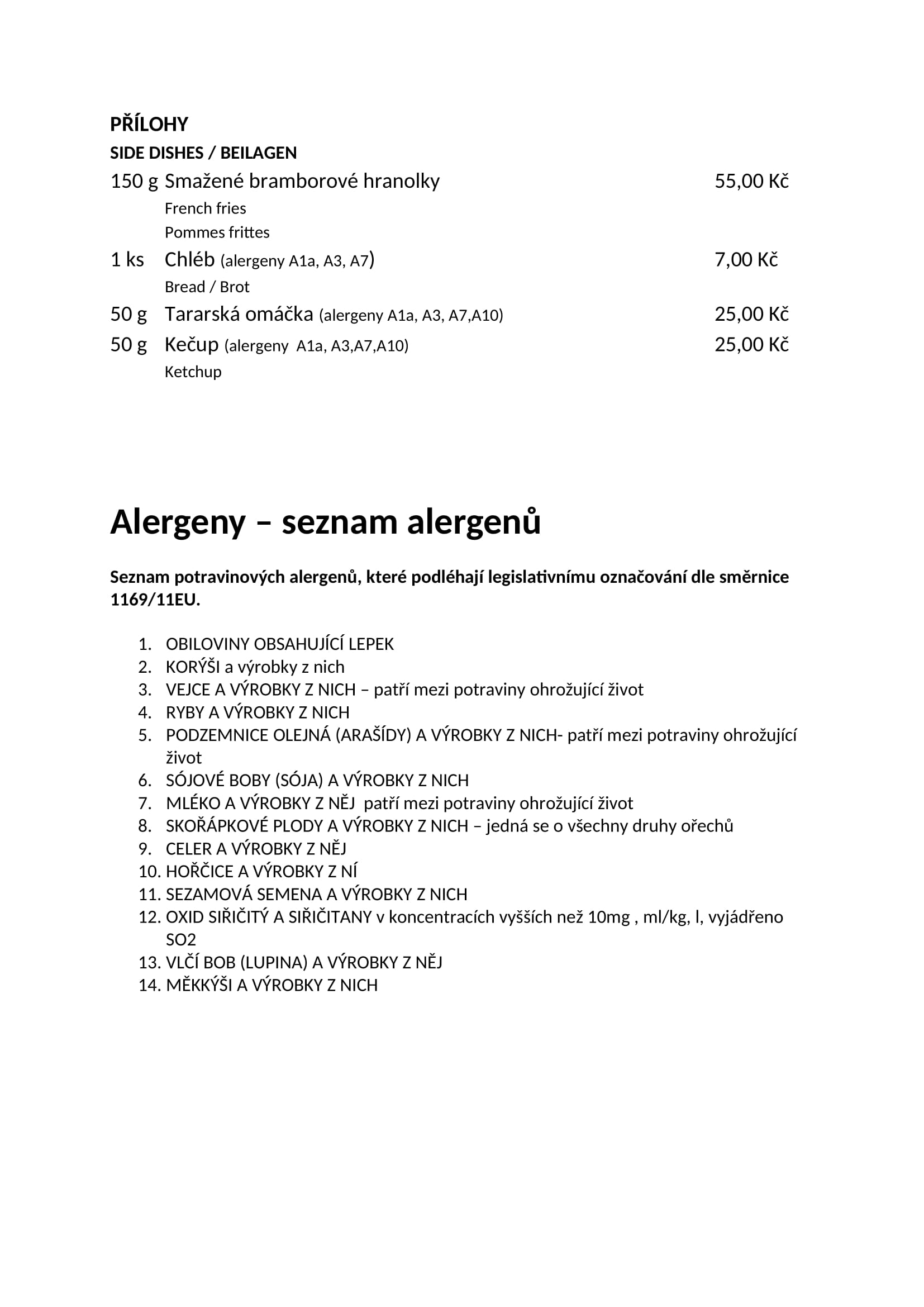 PŘÍLOHY
SIDE DISHES / BEILAGEN

150 g Smažené bramborové hranolky 55,00 Kč
French fries
Pommes frittes

1 ks Chléb (alergeny A1a, A3, A7) 7,00 Kč
Bread / Brot

50 g Tararská omáčka (alergeny A1a, A3, A7,A10) 25,00 Kč

50 g Kečup (alergeny A1a, A3,A7,A10) 25,00 Kč
Ketchup

Alergeny – seznam alergenů

Seznam potravinových alergenů, které podléhají legislativnímu označování dle směrnice 1169/11EU.

1. OBILOVINY OBSAHUJÍCÍ LEPEK
2. KORÝŠI a výrobky z nich
3. VEJCE A VÝROBKY Z NICH – patří mezi potraviny ohrožující život
4. RYBY A VÝROBKY Z NICH
5. PODZEMNICE OLEJNÁ (ARAŠÍDY) A VÝROBKY Z NICH- patří mezi potraviny ohrožující život
6. SÓJOVÉ BOBY (SÓJA) A VÝROBKY Z NICH
7. MLÉKO A VÝROBKY Z NĚJ patří mezi potraviny ohrožující život
8. SKOŘÁPKOVÉ PLODY A VÝROBKY Z NICH – jedná se o všechny druhy ořechů
9. CELER A VÝROBKY Z NĚJ
10. HOŘČICE A VÝROBKY Z NÍ
11. SEZAMOVÁ SEMENA A VÝROBKY Z NICH
12. OXID SIŘIČITÝ A SIŘIČITANY v koncentracích vyšších než 10mg , ml/kg, l, vyjádřeno SO2
13. VLČÍ BOB (LUPINA) A VÝROBKY Z NĚJ
14. MĚKKÝŠI A VÝROBKY Z NICH